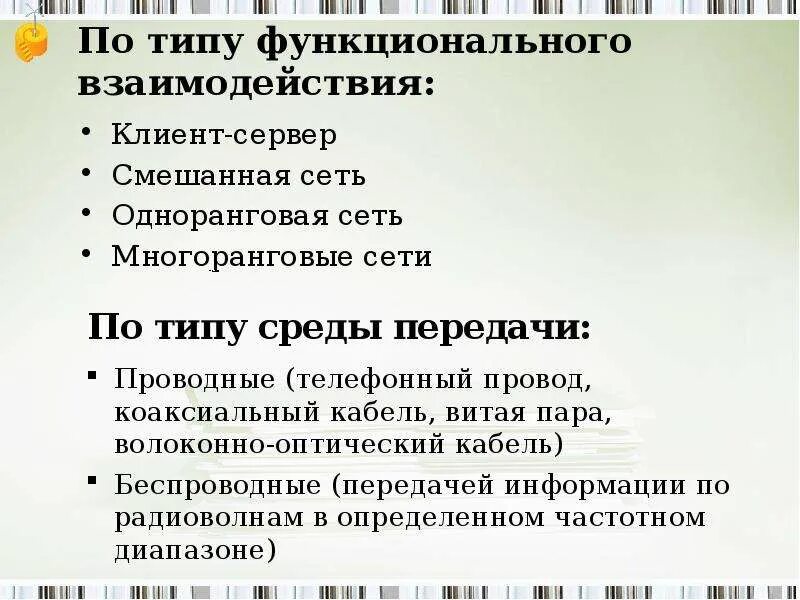 По типу функционального взаимодействия:

• Клиент-сервер
• Смешанная сеть
• Одноранговая сеть
• Многоранговые сети

По типу среды передачи:

▪ Проводные (телефонный провод, коаксиальный кабель, витая пара, волоконно-оптический кабель)
▪ Беспроводные (передачей информации по радиоволнам в определенном частотном диапазоне)